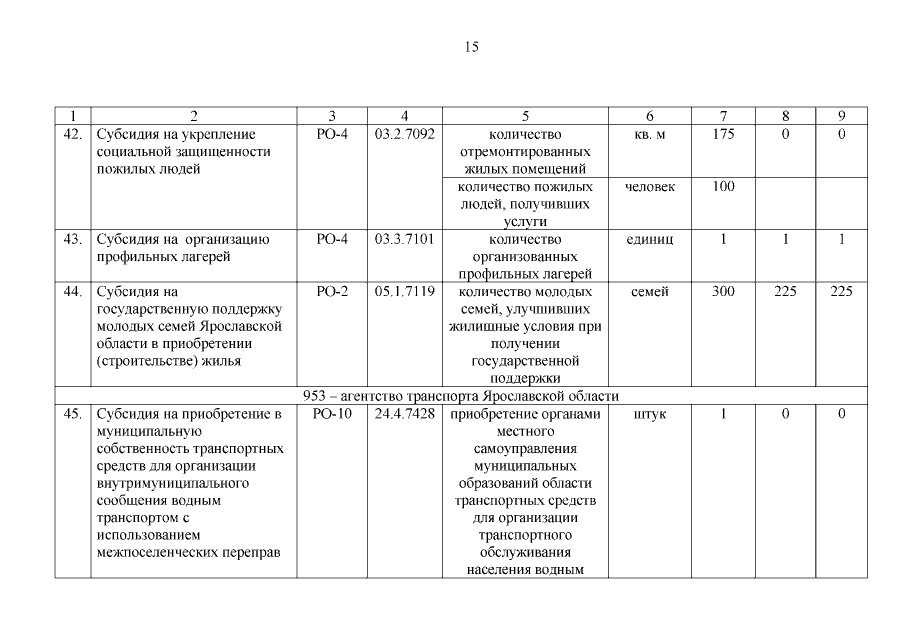 15

| 1 | 2 | 3 | 4 | 5 | 6 | 7 | 8 | 9 |
|---|---|---|---|---|---|---|---|---|
| 42. | Субсидия на укрепление социальной защищенности пожилых людей | РО-4 | 03.2.7092 | количество отремонтированных жилых помещений | кв. м | 175 | 0 | 0 |
| | | | | количество пожилых людей, получивших услуги | человек | 100 | | |
| 43. | Субсидия на организацию профильных лагерей | РО-4 | 03.3.7101 | количество организованных профильных лагерей | единиц | 1 | 1 | 1 |
| 44. | Субсидия на государственную поддержку молодых семей Ярославской области в приобретении (строительстве) жилья | РО-2 | 05.1.7119 | количество молодых семей, улучшивших жилищные условия при получении государственной поддержки | семей | 300 | 225 | 225 |
| 953 – агентство транспорта Ярославской области | | | | | | | | |
| 45. | Субсидия на приобретение в муниципальную собственность транспортных средств для организации внутримуниципального сообщения водным транспортом с использованием межпоселенческих переправ | РО-10 | 24.4.7428 | приобретение органами местного самоуправления муниципальных образований области транспортных средств для организации транспортного обслуживания населения водным | штук | 1 | 0 | 0 |